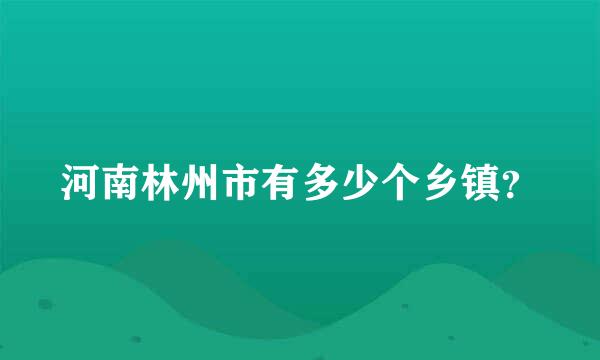 河南林州市有多少个乡镇?